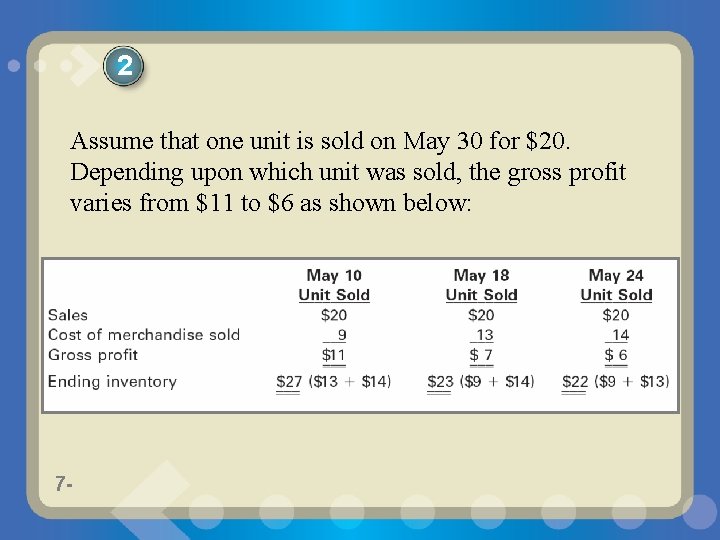 2

Assume that one unit is sold on May 30 for \$20. Depending upon which unit was sold, the gross profit varies from \$11 to \$6 as shown below:

| | May 10 Unit Sold | May 18 Unit Sold | May 24 Unit Sold |
|---|---|---|---|
| Sales | \$20 | \$20 | \$20 |
| Cost of merchandise sold | 9 | 13 | 14 |
| Gross profit | \$11 | \$ 7 | \$ 6 |
| Ending inventory | \$27 (\$13 + \$14) | \$23 (\$9 + \$14) | \$22 (\$9 + \$13) |

7-